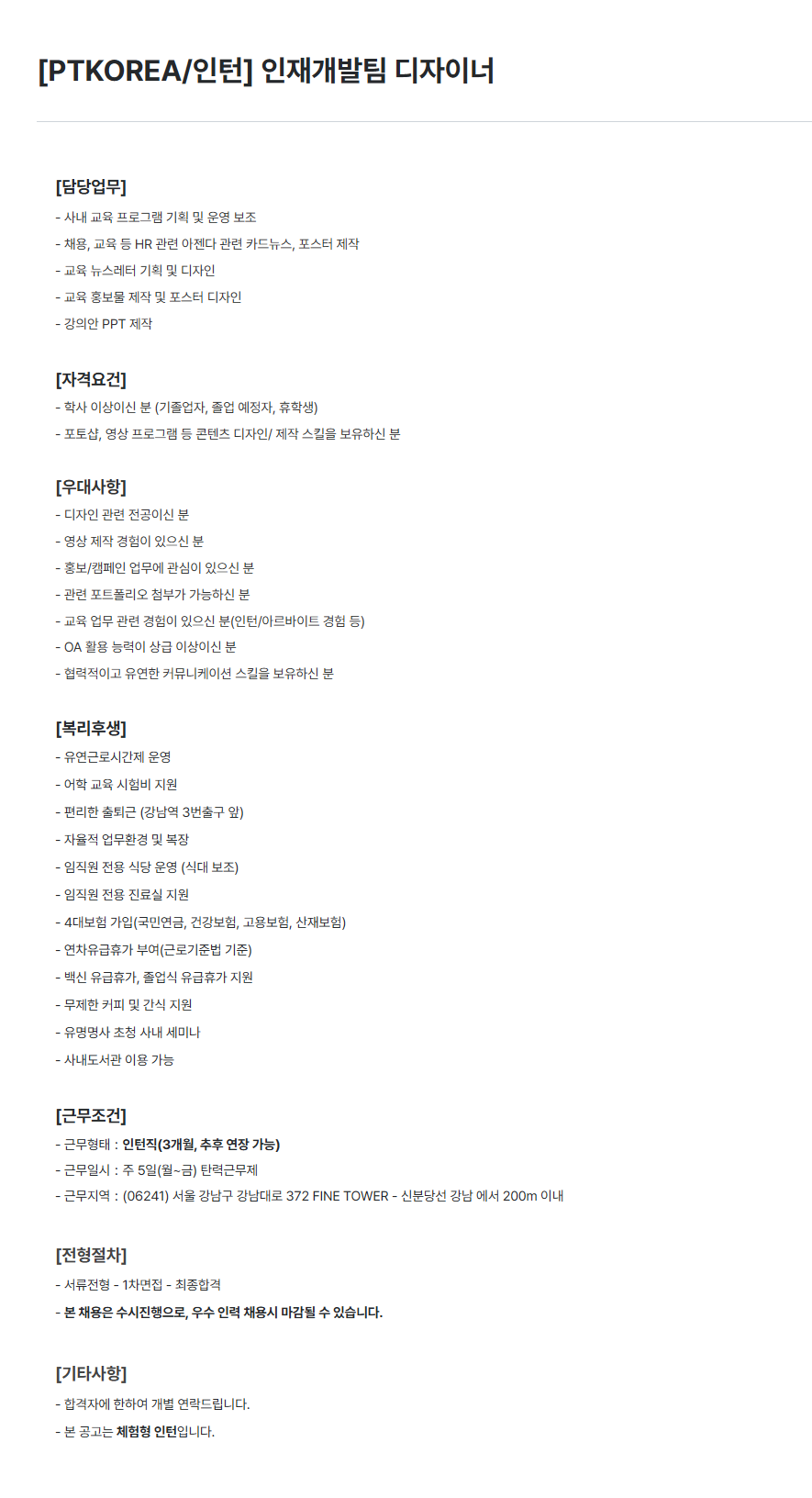 [PTKOREA/인턴] 인재개발팀 디자이너

[담당업무]
- 사내 교육 프로그램 기획 및 운영 보조
- 채용, 교육 등 HR 관련 아젠다 관련 카드뉴스, 포스터 제작
- 교육 뉴스레터 기획 및 디자인
- 교육 홍보물 제작 및 포스터 디자인
- 강의안 PPT 제작

[자격요건]
- 학사 이상이신 분 (기졸업자, 졸업 예정자, 휴학생)
- 포토샵, 영상 프로그램 등 콘텐츠 디자인/ 제작 스킬을 보유하신 분

[우대사항]
- 디자인 관련 전공이신 분
- 영상 제작 경험이 있으신 분
- 홍보/캠페인 업무에 관심이 있으신 분
- 관련 포트폴리오 첨부가 가능하신 분
- 교육 업무 관련 경험이 있으신 분(인턴/아르바이트 경험 등)
- OA 활용 능력이 상급 이상이신 분
- 협력적이고 유연한 커뮤니케이션 스킬을 보유하신 분

[복리후생]
- 유연근로시간제 운영
- 어학 교육 시험비 지원
- 편리한 출퇴근 (강남역 3번출구 앞)
- 자율적 업무환경 및 복장
- 임직원 전용 식당 운영 (식대 보조)
- 임직원 전용 진료실 지원
- 4대보험 가입(국민연금, 건강보험, 고용보험, 산재보험)
- 연차유급휴가 부여(근로기준법 기준)
- 백신 유급휴가, 졸업식 유급휴가 지원
- 무제한 커피 및 간식 지원
- 유명명사 초청 사내 세미나
- 사내도서관 이용 가능

[근무조건]
- 근무형태 : 인턴직(3개월, 추후 연장 가능)
- 근무일시 : 주 5일(월~금) 탄력근무제
- 근무지역 : (06241) 서울 강남구 강남대로 372 FINE TOWER - 신분당선 강남 에서 200m 이내

[전형절차]
- 서류전형 - 1차면접 - 최종합격
- 본 채용은 수시진행으로, 우수 인력 채용시 마감될 수 있습니다.

[기타사항]
- 합격자에 한하여 개별 연락드립니다.
- 본 공고는 체험형 인턴입니다.